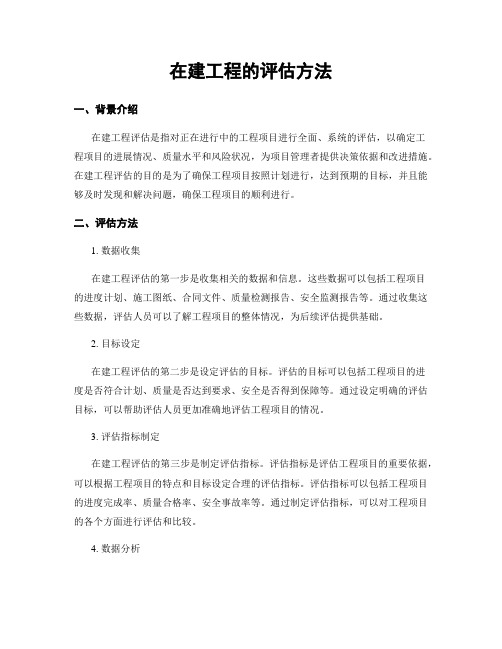 在建工程的评估方法

一、背景介绍

在建工程评估是指对正在进行中的工程项目进行全面、系统的评估，以确定工程项目的进展情况、质量水平和风险状况，为项目管理者提供决策依据和改进措施。在建工程评估的目的是为了确保工程项目按照计划进行，达到预期的目标，并且能够及时发现和解决问题，确保工程项目的顺利进行。

二、评估方法

1. 数据收集

在建工程评估的第一步是收集相关的数据和信息。这些数据可以包括工程项目的进度计划、施工图纸、合同文件、质量检测报告、安全监测报告等。通过收集这些数据，评估人员可以了解工程项目的整体情况，为后续评估提供基础。

2. 目标设定

在建工程评估的第二步是设定评估的目标。评估的目标可以包括工程项目的进度是否符合计划、质量是否达到要求、安全是否得到保障等。通过设定明确的评估目标，可以帮助评估人员更加准确地评估工程项目的情况。

3. 评估指标制定

在建工程评估的第三步是制定评估指标。评估指标是评估工程项目的重要依据，可以根据工程项目的特点和目标设定合理的评估指标。评估指标可以包括工程项目的进度完成率、质量合格率、安全事故率等。通过制定评估指标，可以对工程项目的各个方面进行评估和比较。

4. 数据分析